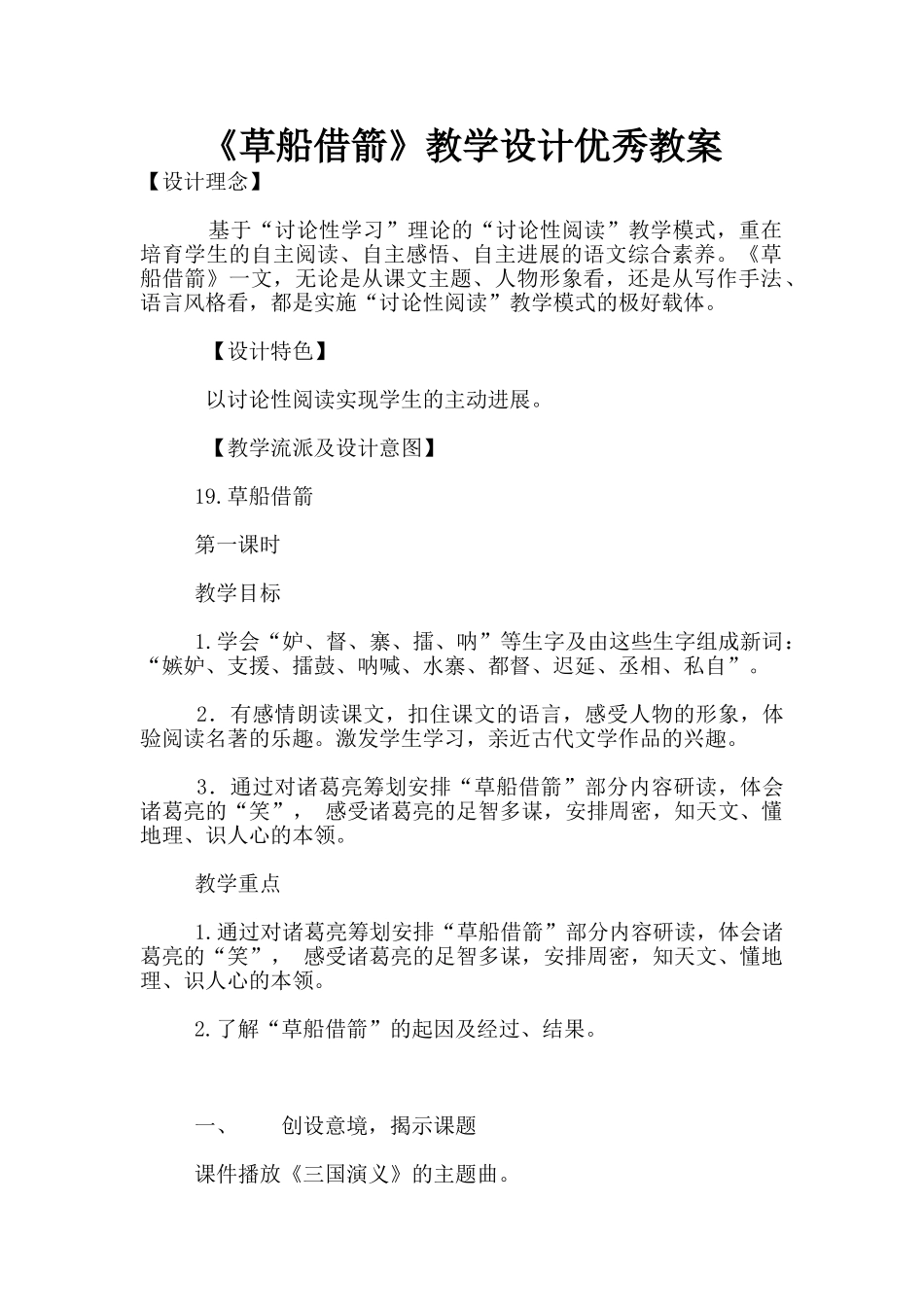 《草船借箭》教学设计优秀教案

【设计理念】

基于“讨论性学习”理论的“讨论性阅读”教学模式，重在培育学生的自主阅读、自主感悟、自主进展的语文综合素养。《草船借箭》一文，无论是从课文主题、人物形象看，还是从写作手法、语言风格看，都是实施“讨论性阅读”教学模式的极好载体。

【设计特色】

以讨论性阅读实现学生的主动进展。

【教学流派及设计意图】

19.草船借箭

第一课时

教学目标

1.学会“妒、督、寨、擂、呐”等生字及由这些生字组成新词：“嫉妒、支援、擂鼓、呐喊、水寨、都督、迟延、丞相、私自”。

2．有感情朗读课文，扣住课文的语言，感受人物的形象，体验阅读名著的乐趣。激发学生学习，亲近古代文学作品的兴趣。

3．通过对诸葛亮筹划安排“草船借箭”部分内容研读，体会诸葛亮的“笑”， 感受诸葛亮的足智多谋，安排周密，知天文、懂地理、识人心的本领。

教学重点

1.通过对诸葛亮筹划安排“草船借箭”部分内容研读，体会诸葛亮的“笑”， 感受诸葛亮的足智多谋，安排周密，知天文、懂地理、识人心的本领。

2.了解“草船借箭”的起因及经过、结果。

一、　　创设意境，揭示课题

课件播放《三国演义》的主题曲。